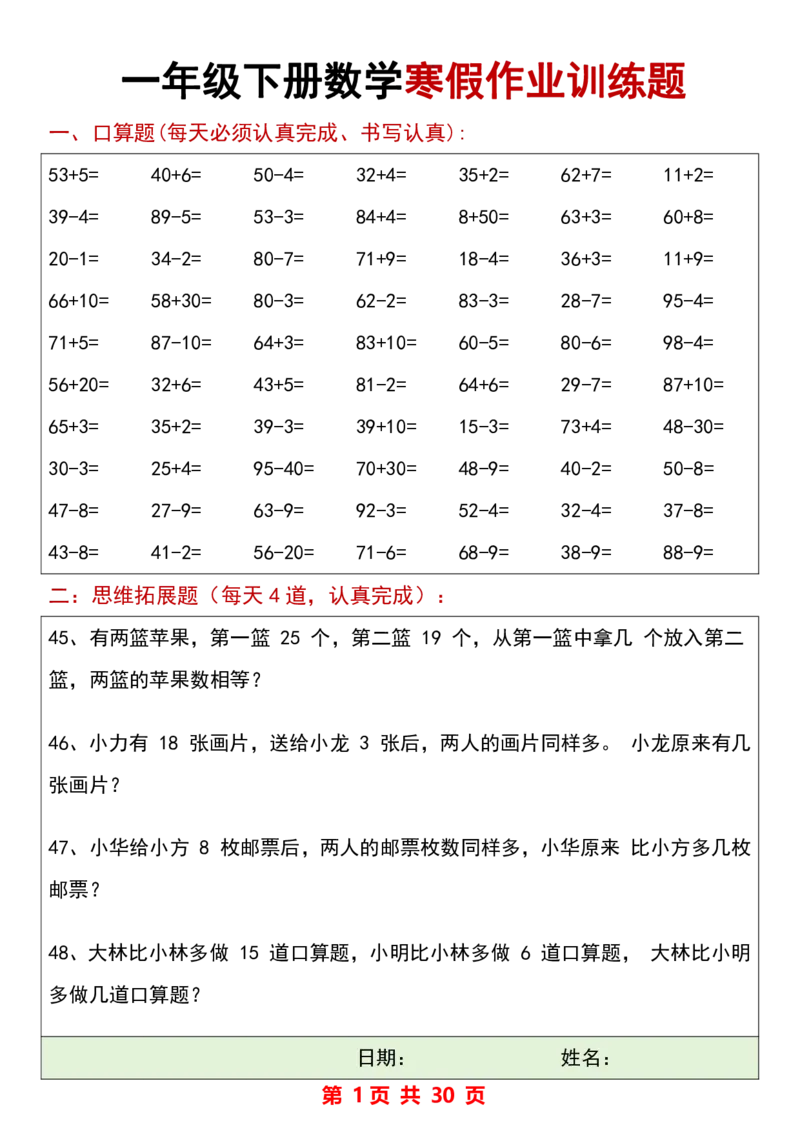 一年级下册数学寒假作业训练题

一、口算题(每天必须认真完成、书写认真):

| | | | | | | |
|---|---|---|---|---|---|---|
| 53+5= | 40+6= | 50-4= | 32+4= | 35+2= | 62+7= | 11+2= |
| 39-4= | 89-5= | 53-3= | 84+4= | 8+50= | 63+3= | 60+8= |
| 20-1= | 34-2= | 80-7= | 71+9= | 18-4= | 36+3= | 11+9= |
| 66+10= | 58+30= | 80-3= | 62-2= | 83-3= | 28-7= | 95-4= |
| 71+5= | 87-10= | 64+3= | 83+10= | 60-5= | 80-6= | 98-4= |
| 56+20= | 32+6= | 43+5= | 81-2= | 64+6= | 29-7= | 87+10= |
| 65+3= | 35+2= | 39-3= | 39+10= | 15-3= | 73+4= | 48-30= |
| 30-3= | 25+4= | 95-40= | 70+30= | 48-9= | 40-2= | 50-8= |
| 47-8= | 27-9= | 63-9= | 92-3= | 52-4= | 32-4= | 37-8= |
| 43-8= | 41-2= | 56-20= | 71-6= | 68-9= | 38-9= | 88-9= |

二:思维拓展题(每天 4 道,认真完成):

45、有两篮苹果,第一篮 25 个,第二篮 19 个,从第一篮中拿几 个放入第二篮,两篮的苹果数相等?

46、小力有 18 张画片,送给小龙 3 张后,两人的画片同样多。 小龙原来有几张画片?

47、小华给小方 8 枚邮票后,两人的邮票枚数同样多,小华原来 比小方多几枚邮票?

48、大林比小林多做 15 道口算题,小明比小林多做 6 道口算题, 大林比小明多做几道口算题?

日期: 姓名:

第 1 页 共 30 页